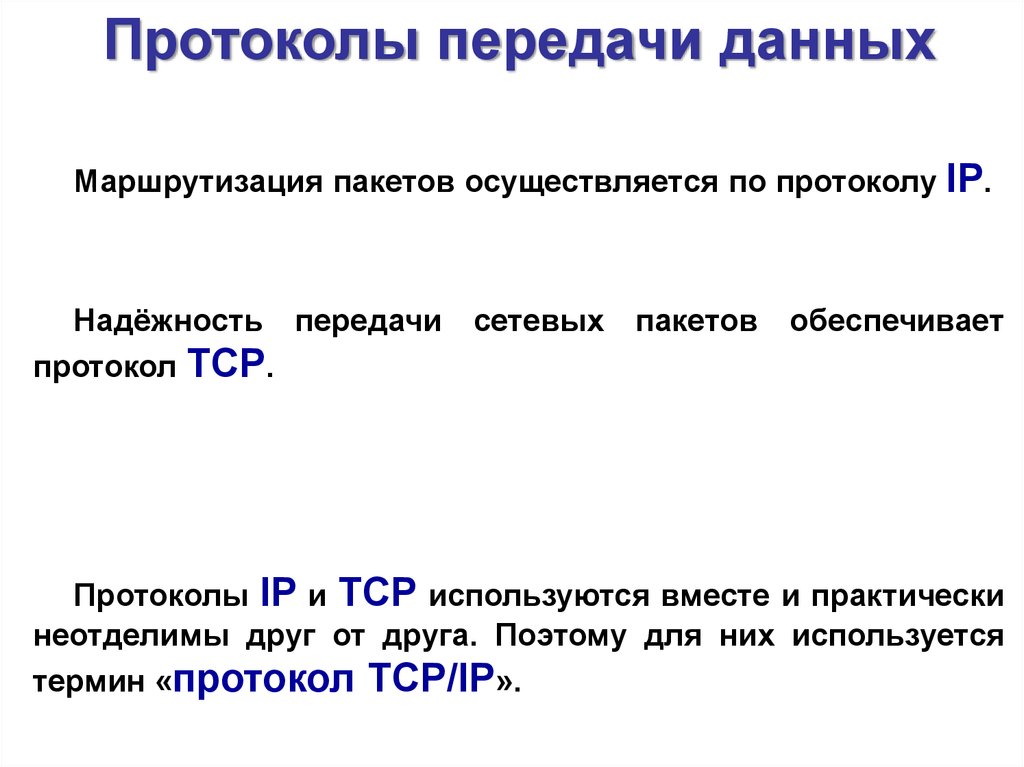 Протоколы передачи данных

Маршрутизация пакетов осуществляется по протоколу IP.

Надёжность передачи сетевых пакетов обеспечивает протокол TCP.

Протоколы IP и TCP используются вместе и практически неотделимы друг от друга. Поэтому для них используется термин «протокол TCP/IP».